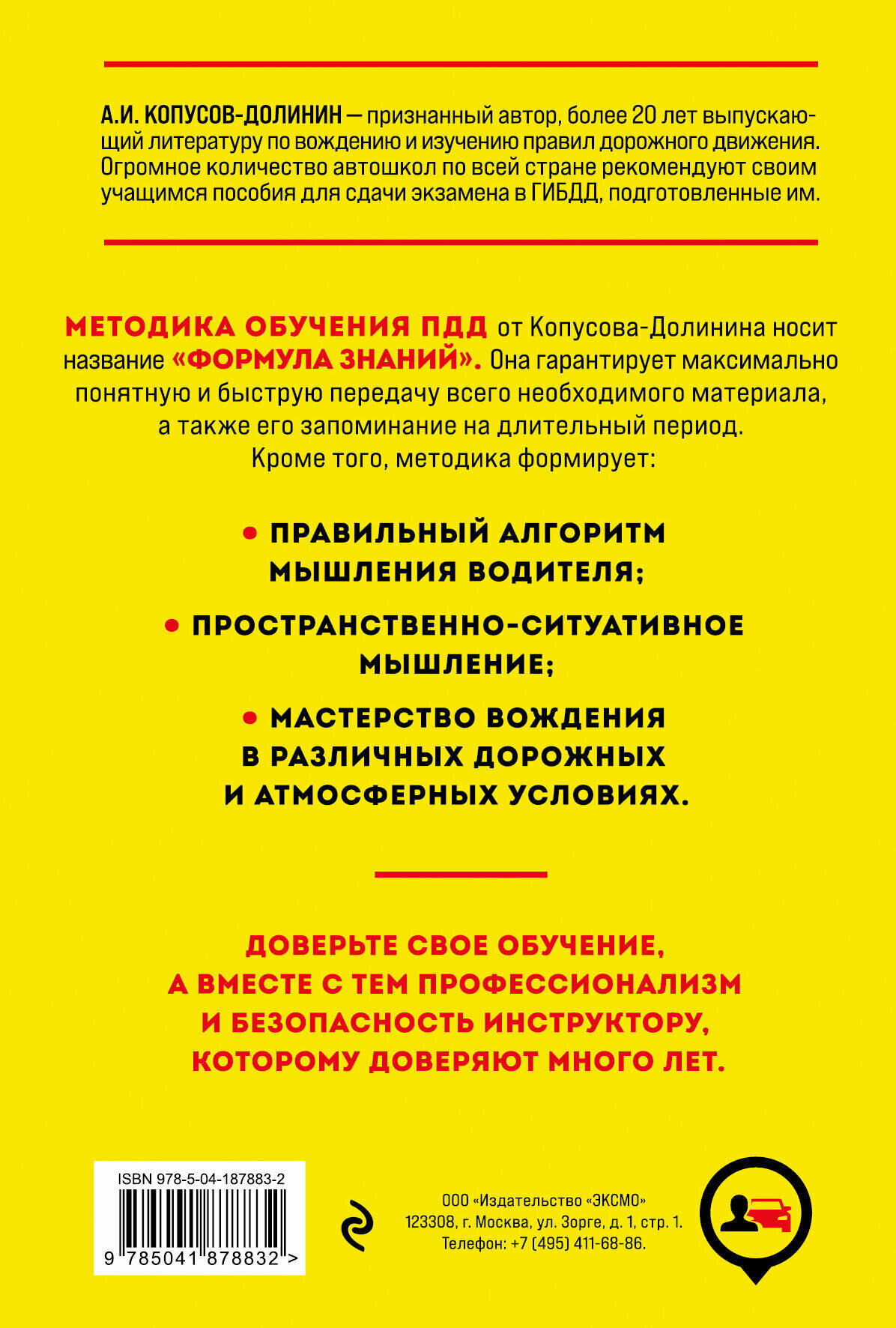 А.И. КОПУСОВ-ДОЛИНИН — признанный автор, более 20 лет выпускающий литературу по вождению и изучению правил дорожного движения. Огромное количество автошкол по всей стране рекомендуют своим учащимся пособия для сдачи экзамена в ГИБДД, подготовленные им.

МЕТОДИКА ОБУЧЕНИЯ ПДД от Копусова-Долинина носит название «ФОРМУЛА ЗНАНИЙ». Она гарантирует максимально понятную и быструю передачу всего необходимого материала, а также его запоминание на длительный период. Кроме того, методика формирует:

• ПРАВИЛЬНЫЙ АЛГОРИТМ МЫШЛЕНИЯ ВОДИТЕЛЯ;

• ПРОСТРАНСТВЕННО-СИТУАТИВНОЕ МЫШЛЕНИЕ;

• МАСТЕРСТВО ВОЖДЕНИЯ В РАЗЛИЧНЫХ ДОРОЖНЫХ И АТМОСФЕРНЫХ УСЛОВИЯХ.

ДОВЕРЬТЕ СВОЕ ОБУЧЕНИЕ, А ВМЕСТЕ С ТЕМ ПРОФЕССИОНАЛИЗМ И БЕЗОПАСНОСТЬ ИНСТРУКТОРУ, КОТОРОМУ ДОВЕРЯЮТ МНОГО ЛЕТ.

ISBN 978-5-04-187883-2

9 785041 878832 >

ООО «Издательство «ЭКСМО»
123308, г. Москва, ул. Зорге, д. 1, стр. 1.
Телефон: +7 (495) 411-68-86.